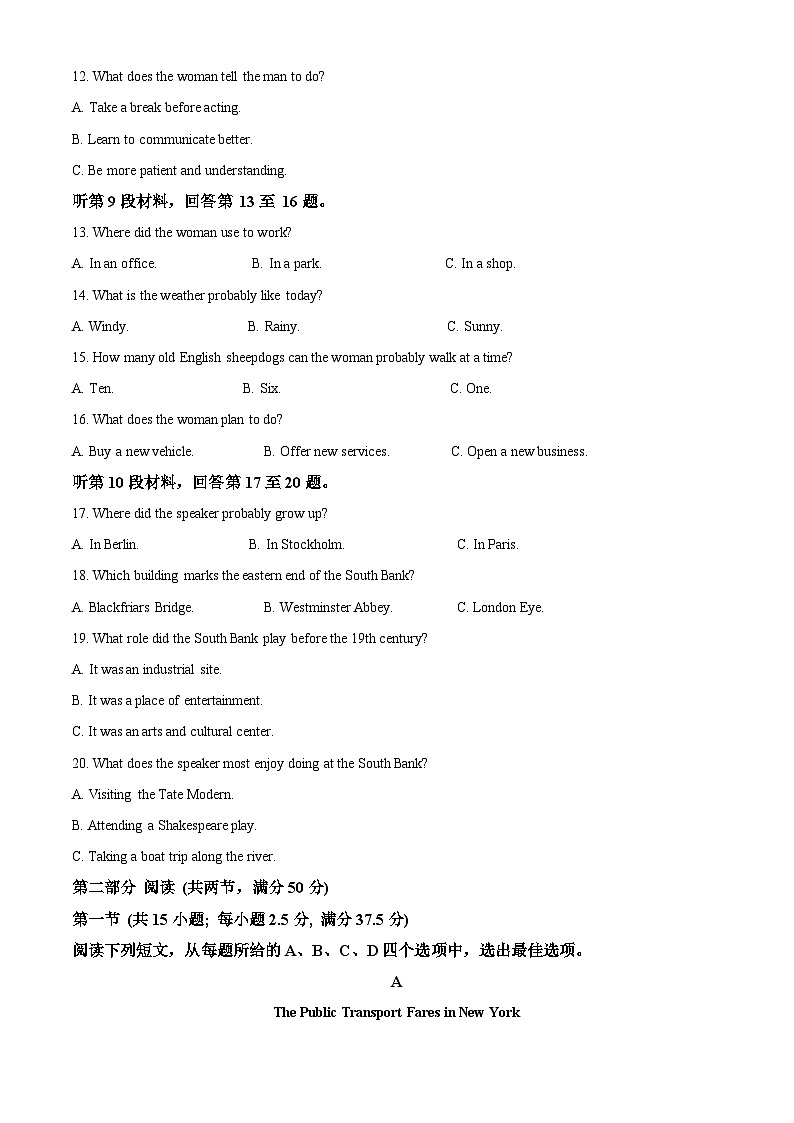 12. What does the woman tell the man to do?

A. Take a break before acting.

B. Learn to communicate better.

C. Be more patient and understanding.

听第 9 段材料，回答第 13 至 16 题。

13. Where did the woman use to work?

A. In an office.
B. In a park.
C. In a shop.

14. What is the weather probably like today?

A. Windy.
B. Rainy.
C. Sunny.

15. How many old English sheepdogs can the woman probably walk at a time?

A. Ten.
B. Six.
C. One.

16. What does the woman plan to do?

A. Buy a new vehicle.
B. Offer new services.
C. Open a new business.

听第 10 段材料，回答第 17 至 20 题。

17. Where did the speaker probably grow up?

A. In Berlin.
B. In Stockholm.
C. In Paris.

18. Which building marks the eastern end of the South Bank?

A. Blackfriars Bridge.
B. Westminster Abbey.
C. London Eye.

19. What role did the South Bank play before the 19th century?

A. It was an industrial site.

B. It was a place of entertainment.

C. It was an arts and cultural center.

20. What does the speaker most enjoy doing at the South Bank?

A. Visiting the Tate Modern.

B. Attending a Shakespeare play.

C. Taking a boat trip along the river.

第二部分 阅读 (共两节，满分 50 分)

第一节 (共 15 小题; 每小题 2.5 分, 满分 37.5 分)

阅读下列短文，从每题所给的 A、B、C、D 四个选项中，选出最佳选项。

A

The Public Transport Fares in New York